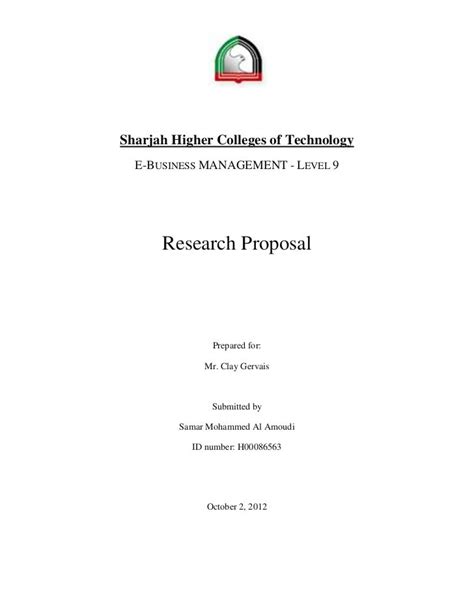 Sharjah Higher Colleges of Technology

E-BUSINESS MANAGEMENT - LEVEL 9

Research Proposal

Prepared for:

Mr. Clay Gervais

Submitted by

Samar Mohammed Al Amoudi

ID number: H00086563

October 2, 2012